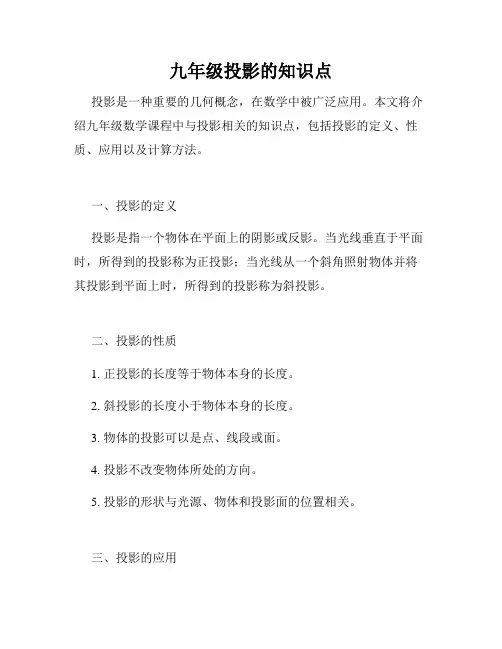 九年级投影的知识点

投影是一种重要的几何概念，在数学中被广泛应用。本文将介绍九年级数学课程中与投影相关的知识点，包括投影的定义、性质、应用以及计算方法。

一、投影的定义

投影是指一个物体在平面上的阴影或反影。当光线垂直于平面时，所得到的投影称为正投影；当光线从一个斜角照射物体并将其投影到平面上时，所得到的投影称为斜投影。

二、投影的性质

1. 正投影的长度等于物体本身的长度。

2. 斜投影的长度小于物体本身的长度。

3. 物体的投影可以是点、线段或面。

4. 投影不改变物体所处的方向。

5. 投影的形状与光源、物体和投影面的位置相关。

三、投影的应用